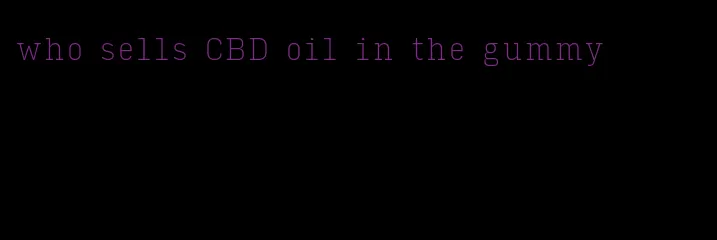 who sells CBD oil in the gummy